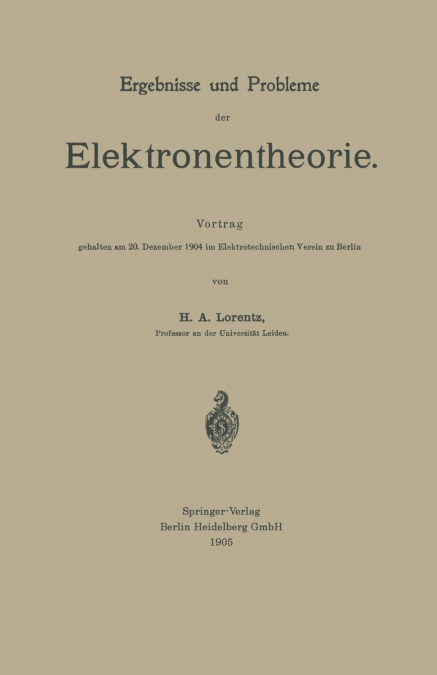 Ergebnisse und Probleme

der

Elektronentheorie.

Vortrag

gehalten am 20. Dezember 1904 im Elektrotechnischen Verein zu Berlin

von

H. A. Lorentz,

Professor an der Universität Leiden.

Springer-Verlag
Berlin Heidelberg GmbH
1905